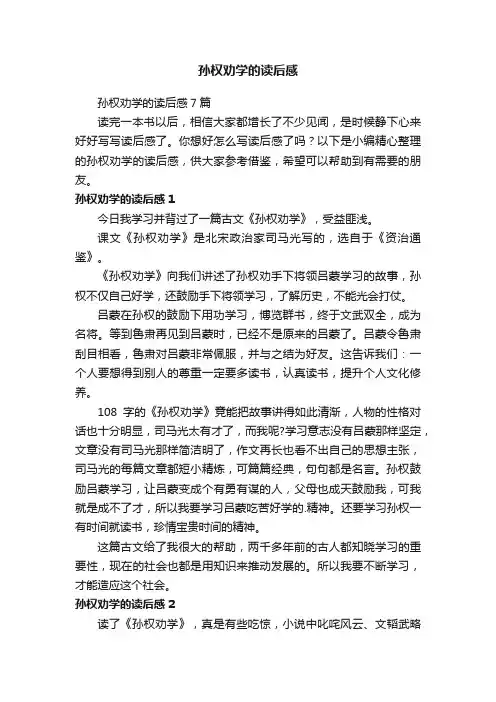 孙权劝学的读后感

孙权劝学的读后感7篇

读完一本书以后，相信大家都增长了不少见闻，是时候静下心来好好写写读后感了。你想好怎么写读后感了吗？以下是小编精心整理的孙权劝学的读后感，供大家参考借鉴，希望可以帮助到有需要的朋友。

孙权劝学的读后感1

今日我学习并背过了一篇古文《孙权劝学》，受益匪浅。

课文《孙权劝学》是北宋政治家司马光写的，选自于《资治通鉴》。

《孙权劝学》向我们讲述了孙权劝手下将领吕蒙学习的故事，孙权不仅自己好学，还鼓励手下将领学习，了解历史，不能光会打仗。

吕蒙在孙权的鼓励下用功学习，博览群书，终于文武双全，成为名将。等到鲁肃再见到吕蒙时，已经不是原来的吕蒙了。吕蒙令鲁肃刮目相看，鲁肃对吕蒙非常佩服，并与之结为好友。这告诉我们：一个人要想得到别人的尊重一定要多读书，认真读书，提升个人文化修养。

108 字的《孙权劝学》竟能把故事讲得如此清晰，人物的性格对话也十分明显，司马光太有才了，而我呢?学习意志没有吕蒙那样坚定，文章没有司马光那样简洁明了，作文再长也看不出自己的思想主张，司马光的每篇文章都短小精炼，可篇篇经典，句句都是名言。孙权鼓励吕蒙学习，让吕蒙变成个有勇有谋的人，父母也成天鼓励我，可我就是成不了才，所以我要学习吕蒙吃苦好学的.精神。还要学习孙权一有时间就读书，珍惜宝贵时间的精神。

这篇古文给了我很大的帮助，两千多年前的古人都知晓学习的重要性，现在的社会也都是用知识来推动发展的。所以我要不断学习，才能适应这个社会。

孙权劝学的读后感2

读了《孙权劝学》，真是有些吃惊，小说中叱咤风云、文韬武略